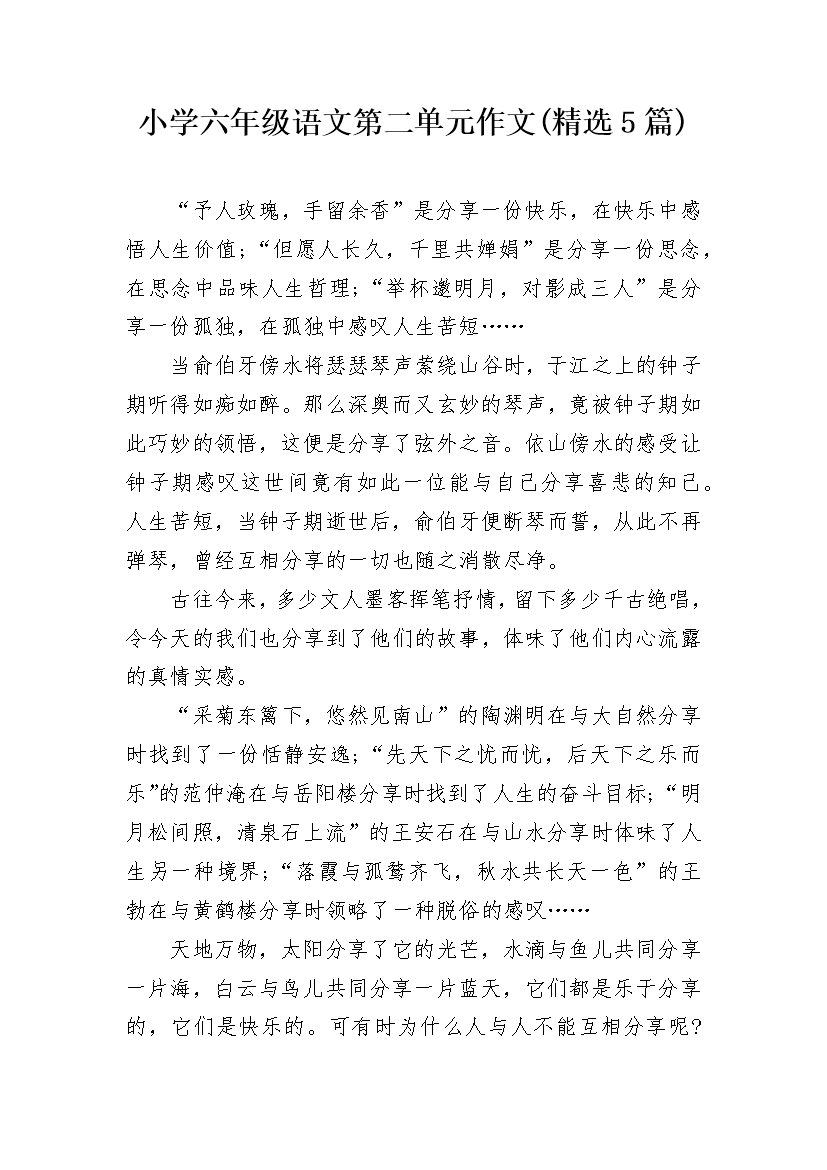 小学六年级语文第二单元作文(精选5篇)

“予人玫瑰，手留余香”是分享一份快乐，在快乐中感悟人生价值；“但愿人长久，千里共婵娟”是分享一份思念，在思念中品味人生哲理；“举杯邀明月，对影成三人”是分享一份孤独，在孤独中感叹人生苦短……

当俞伯牙傍水将瑟瑟琴声萦绕山谷时，于江之上的钟子期听得如痴如醉。那么深奥而又玄妙的琴声，竟被钟子期如此巧妙的领悟，这便是分享了弦外之音。依山傍水的感受让钟子期感叹这世间竟有如此一位能与自己分享喜悲的知己。人生苦短，当钟子期逝世后，俞伯牙便断琴而誓，从此不再弹琴，曾经互相分享的一切也随之消散尽净。

古往今来，多少文人墨客挥笔抒情，留下多少千古绝唱，令今天的我们也分享到了他们的故事，体味了他们内心流露的真情实感。

“采菊东篱下，悠然见南山”的陶渊明在与大自然分享时找到了一份恬静安逸；“先天下之忧而忧，后天下之乐而乐”的范仲淹在与岳阳楼分享时找到了人生的奋斗目标；“明月松间照，清泉石上流”的王安石在与山水分享时体味了人生另一种境界；“落霞与孤鹜齐飞，秋水共长天一色”的王勃在与黄鹤楼分享时领略了一种脱俗的感叹……

天地万物，太阳分享了它的光芒，水滴与鱼儿共同分享一片海，白云与鸟儿共同分享一片蓝天，它们都是乐于分享的，它们是快乐的。可有时为什么人与人不能互相分享呢?